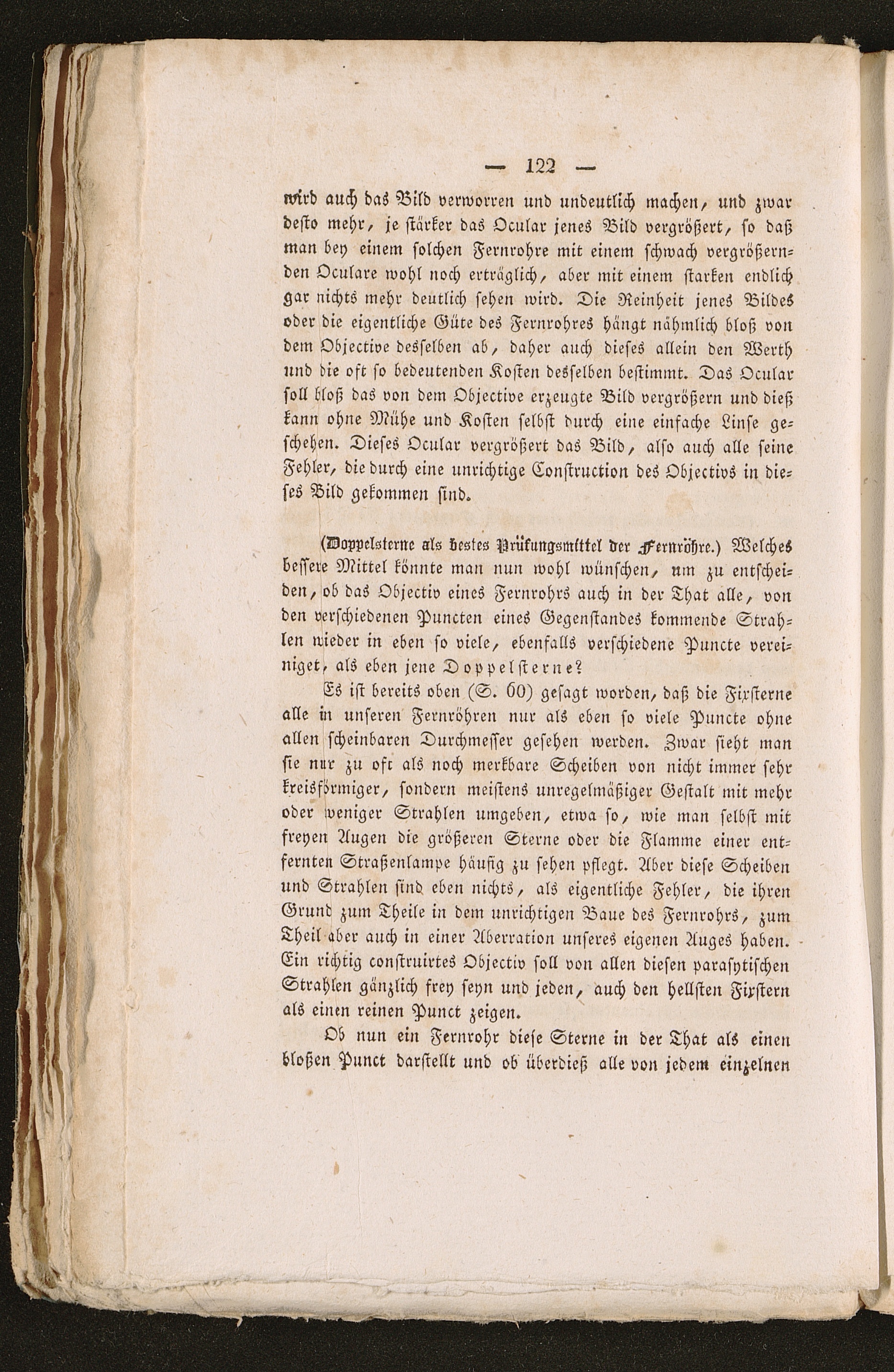 — 122 —

wird auch das Bild verworren und undeutlich machen, und zwar desto mehr, je stärker das Ocular jenes Bild vergrößert, so daß man bey einem solchen Fernrohre mit einem schwach vergrößernden Oculare wohl noch erträglich, aber mit einem starken endlich gar nichts mehr deutlich sehen wird. Die Reinheit jenes Bildes oder die eigentliche Güte des Fernrohres hängt nähmlich bloß von dem Objective desselben ab, daher auch dieses allein den Werth und die oft so bedeutenden Kosten desselben bestimmt. Das Ocular soll bloß das von dem Objective erzeugte Bild vergrößern und dieß kann ohne Mühe und Kosten selbst durch eine einfache Linse geschehen. Dieses Ocular vergrößert das Bild, also auch alle seine Fehler, die durch eine unrichtige Construction des Objectivs in dieses Bild gekommen sind.

(Doppelsterne als bestes Prüfungsmittel der Fernröhre.) Welches bessere Mittel könnte man nun wohl wünschen, um zu entscheiden, ob das Objectiv eines Fernrohrs auch in der That alle, von den verschiedenen Puncten eines Gegenstandes kommende Strahlen wieder in eben so viele, ebenfalls verschiedene Puncte vereiniget, als eben jene Doppelsterne?

Es ist bereits oben (S. 60) gesagt worden, daß die Fixsterne alle in unseren Fernröhren nur als eben so viele Puncte ohne allen scheinbaren Durchmesser gesehen werden. Zwar sieht man sie nur zu oft als noch merkbare Scheiben von nicht immer sehr kreisförmiger, sondern meistens unregelmäßiger Gestalt mit mehr oder weniger Strahlen umgeben, etwa so, wie man selbst mit freyen Augen die größeren Sterne oder die Flamme einer entfernten Straßenlampe häufig zu sehen pflegt. Aber diese Scheiben und Strahlen sind eben nichts, als eigentliche Fehler, die ihren Grund zum Theile in dem unrichtigen Baue des Fernrohrs, zum Theil aber auch in einer Aberration unseres eigenen Auges haben. Ein richtig construirtes Objectiv soll von allen diesen parasytischen Strahlen gänzlich frey seyn und jeden, auch den hellsten Fixstern als einen reinen Punct zeigen.

Ob nun ein Fernrohr diese Sterne in der That als einen bloßen Punct darstellt und ob überdieß alle von jedem einzelnen